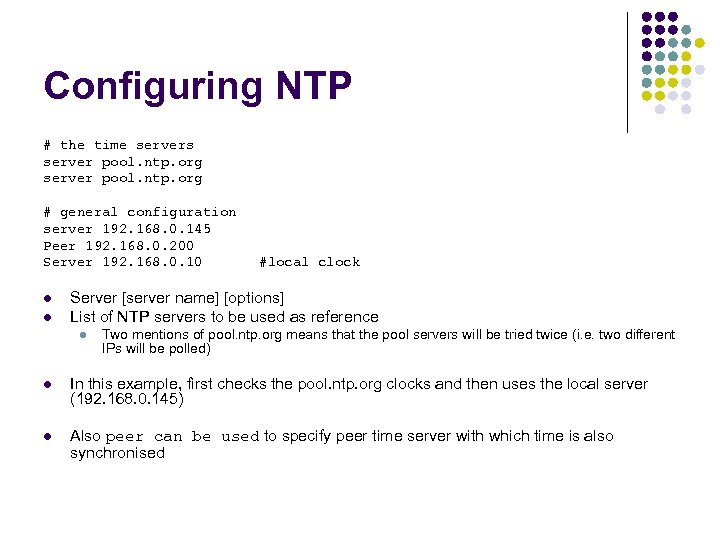 Configuring NTP

# the time servers
server pool.ntp.org
server pool.ntp.org

# general configuration
server 192.168.0.145
Peer 192.168.0.200
Server 192.168.0.10 #local clock

- Server [server name] [options]
- List of NTP servers to be used as reference
  - Two mentions of pool.ntp.org means that the pool servers will be tried twice (i.e. two different IPs will be polled)

- In this example, first checks the pool.ntp.org clocks and then uses the local server (192.168.0.145)

- Also peer can be used to specify peer time server with which time is also synchronised